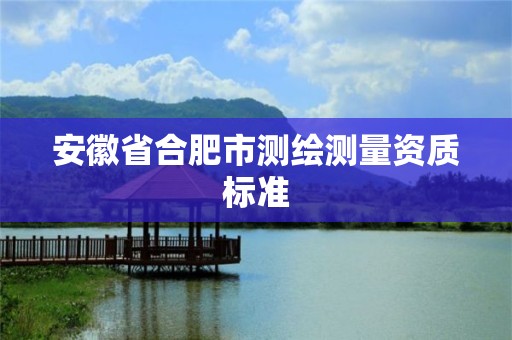 安徽省合肥市测绘测量资质标准